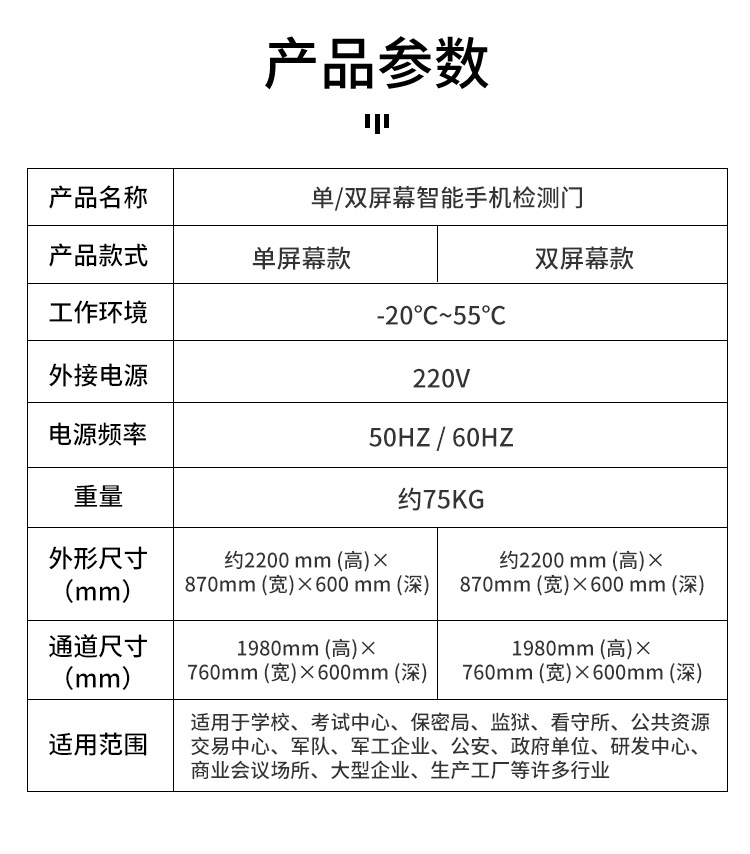 产品参数

| 产品名称 | 单/双屏幕智能手机检测门 | |
|---|---|---|
| 产品款式 | 单屏幕款 | 双屏幕款 |
| 工作环境 | -20°C~55°C | |
| 外接电源 | 220V | |
| 电源频率 | 50HZ / 60HZ | |
| 重量 | 约75KG | |
| 外形尺寸（mm） | 约2200 mm (高)×870mm (宽)×600 mm (深) | 约2200 mm (高)×870mm (宽)×600 mm (深) |
| 通道尺寸（mm） | 1980mm (高)×760mm (宽)×600mm (深) | 1980mm (高)×760mm (宽)×600mm (深) |
| 适用范围 | 适用于学校、考试中心、保密局、监狱、看守所、公共资源交易中心、军队、军工企业、公安、政府单位、研发中心、商业会议场所、大型企业、生产工厂等许多行业 | |